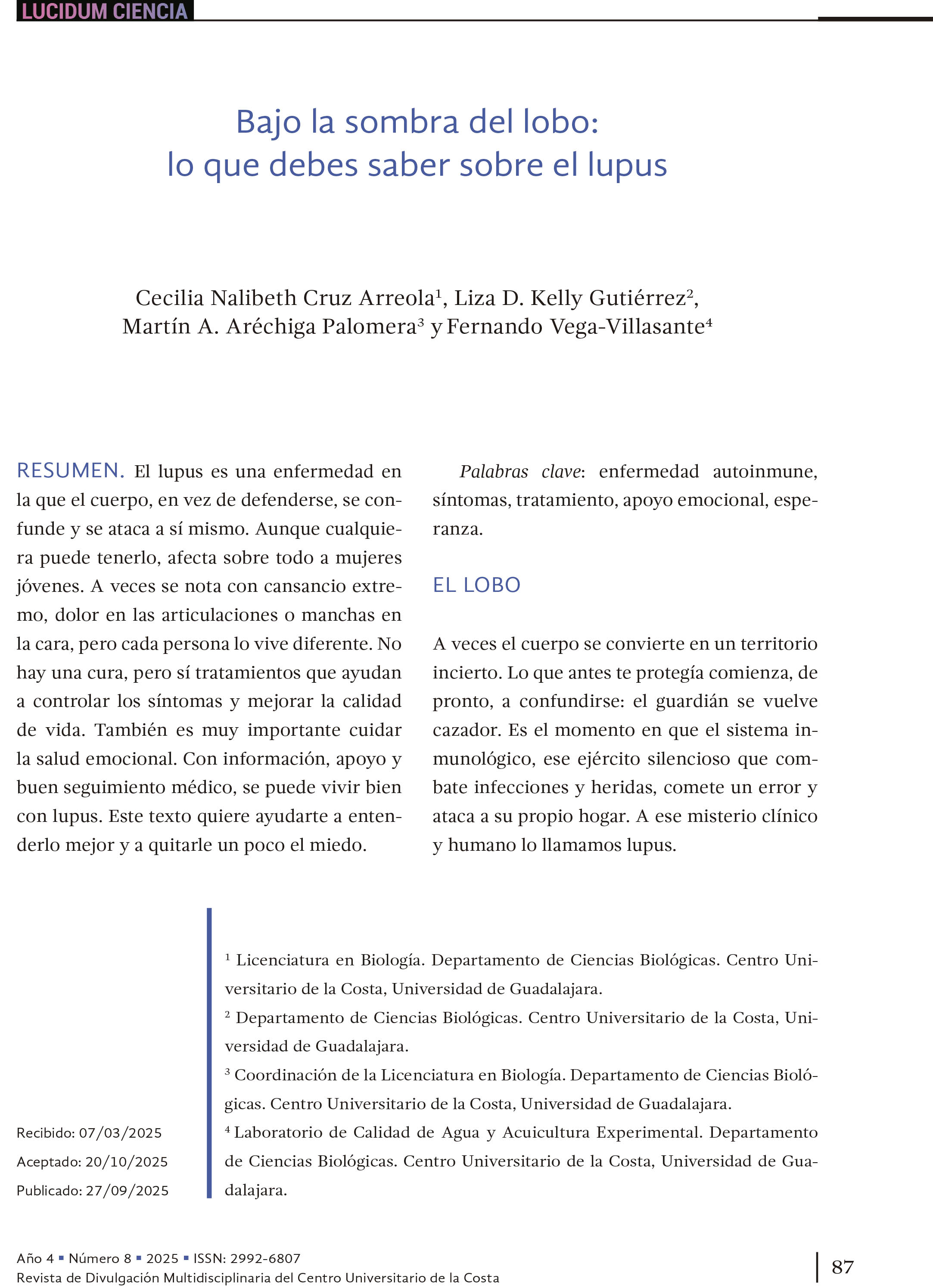 LUCIDUM CIENCIA

Bajo la sombra del lobo:
lo que debes saber sobre el lupus

Cecilia Nalibeth Cruz Arreola$^1$, Liza D. Kelly Gutiérrez$^2$, Martín A. Aréchiga Palomera$^3$ y Fernando Vega-Villasante$^4$

RESUMEN. El lupus es una enfermedad en la que el cuerpo, en vez de defenderse, se confunde y se ataca a sí mismo. Aunque cualquiera puede tenerlo, afecta sobre todo a mujeres jóvenes. A veces se nota con cansancio extremo, dolor en las articulaciones o manchas en la cara, pero cada persona lo vive diferente. No hay una cura, pero sí tratamientos que ayudan a controlar los síntomas y mejorar la calidad de vida. También es muy importante cuidar la salud emocional. Con información, apoyo y buen seguimiento médico, se puede vivir bien con lupus. Este texto quiere ayudarte a entenderlo mejor y a quitarle un poco el miedo.

Palabras clave: enfermedad autoinmune, síntomas, tratamiento, apoyo emocional, esperanza.

EL LOBO

A veces el cuerpo se convierte en un territorio incierto. Lo que antes te protegía comienza, de pronto, a confundirse: el guardián se vuelve cazador. Es el momento en que el sistema inmunológico, ese ejército silencioso que combate infecciones y heridas, comete un error y ataca a su propio hogar. A ese misterio clínico y humano lo llamamos lupus.

$^1$ Licenciatura en Biología. Departamento de Ciencias Biológicas. Centro Universitario de la Costa, Universidad de Guadalajara.
$^2$ Departamento de Ciencias Biológicas. Centro Universitario de la Costa, Universidad de Guadalajara.
$^3$ Coordinación de la Licenciatura en Biología. Departamento de Ciencias Biológicas. Centro Universitario de la Costa, Universidad de Guadalajara.
$^4$ Laboratorio de Calidad de Agua y Acuicultura Experimental. Departamento de Ciencias Biológicas. Centro Universitario de la Costa, Universidad de Guadalajara.

Recibido: 07/03/2025
Aceptado: 20/10/2025
Publicado: 27/09/2025

Año 4 ▪ Número 8 ▪ 2025 ▪ ISSN: 2992-6807
Revista de Divulgación Multidisciplinaria del Centro Universitario de la Costa

87